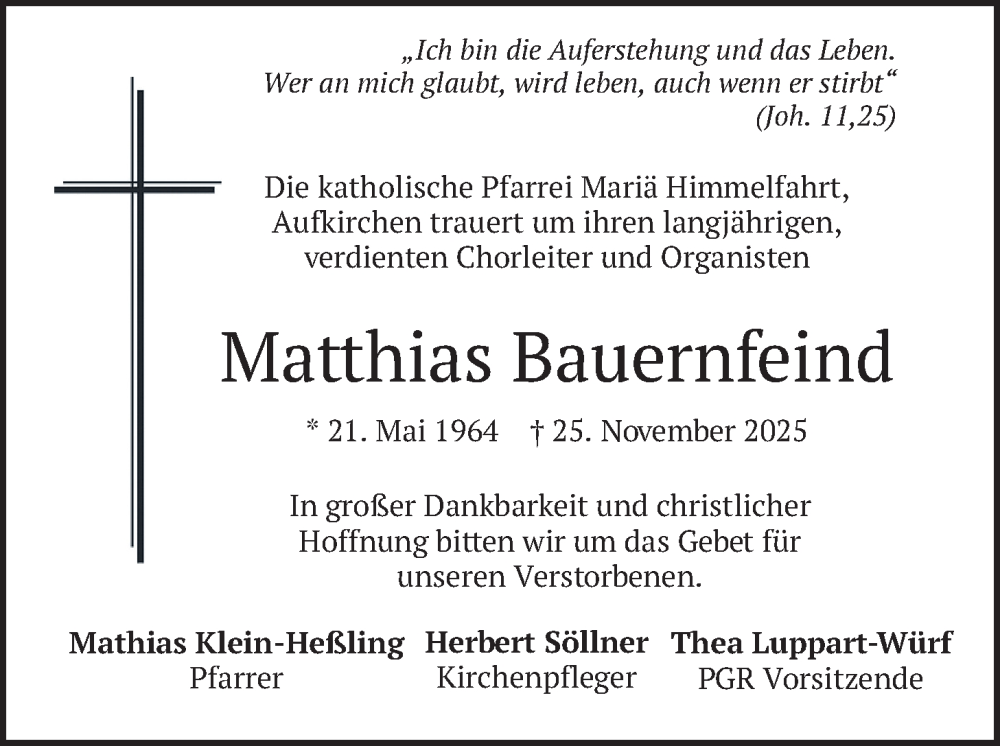 „Ich bin die Auferstehung und das Leben. Wer an mich glaubt, wird leben, auch wenn er stirbt“
(Joh. 11,25)

Die katholische Pfarrei Mariä Himmelfahrt, Aufkirchen trauert um ihren langjährigen, verdienten Chorleiter und Organisten

Matthias Bauernfeind

* 21. Mai 1964 † 25. November 2025

In großer Dankbarkeit und christlicher Hoffnung bitten wir um das Gebet für unseren Verstorbenen.

Mathias Klein-Heßling
Pfarrer

Herbert Söllner
Kirchenpfleger

Thea Luppart-Würf
PGR Vorsitzende